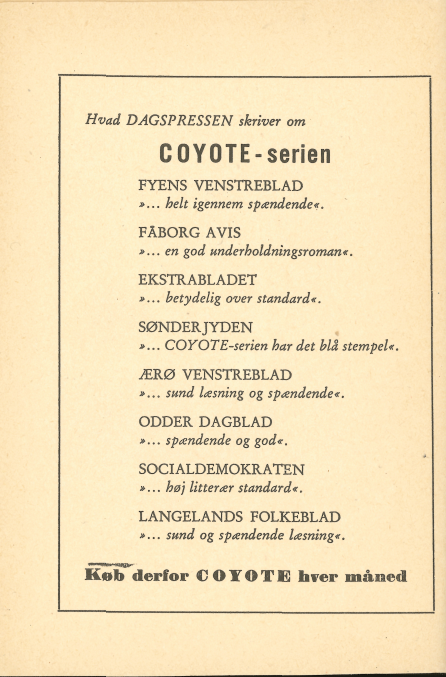 Hvad DAGSPRESSEN skriver om

COYOTE-serien

FYENS VENSTREBLAD
»... helt igennem spændende«.

FÅBORG AVIS
»... en god underholdningsroman«.

EKSTRABLADET
»... betydelig over standard«.

SØNDERJYDEN
»... COYOTE-serien har det blå stempel«.

ÆRØ VENSTREBLAD
»... sund læsning og spændende«.

ODDER DAGBLAD
»... spændende og god«.

SOCIALDEMOKRATEN
»... høj litterær standard«.

LANGELANDS FOLKEBLAD
»... sund og spændende læsning«.

Køb derfor COYOTE hver måned